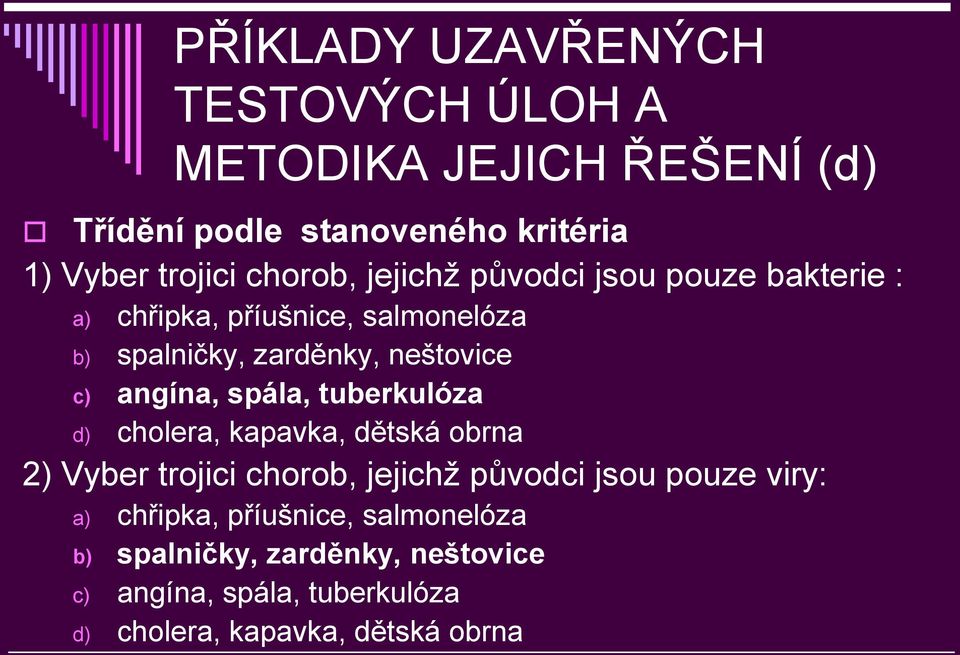 PŘÍKLADY UZAVŘENÝCH TESTOVÝCH ÚLOH A METODIKA JEJICH ŘEŠENÍ (d)

Třídění podle stanoveného kritéria

1) Vyber trojici chorob, jejichž původci jsou pouze bakterie :
a) chřipka, příušnice, salmonelóza
b) spalničky, zarděnky, neštovice
c) angína, spála, tuberkulóza
d) cholera, kapavka, dětská obrna

2) Vyber trojici chorob, jejichž původci jsou pouze viry:
a) chřipka, příušnice, salmonelóza
b) spalničky, zarděnky, neštovice
c) angína, spála, tuberkulóza
d) cholera, kapavka, dětská obrna